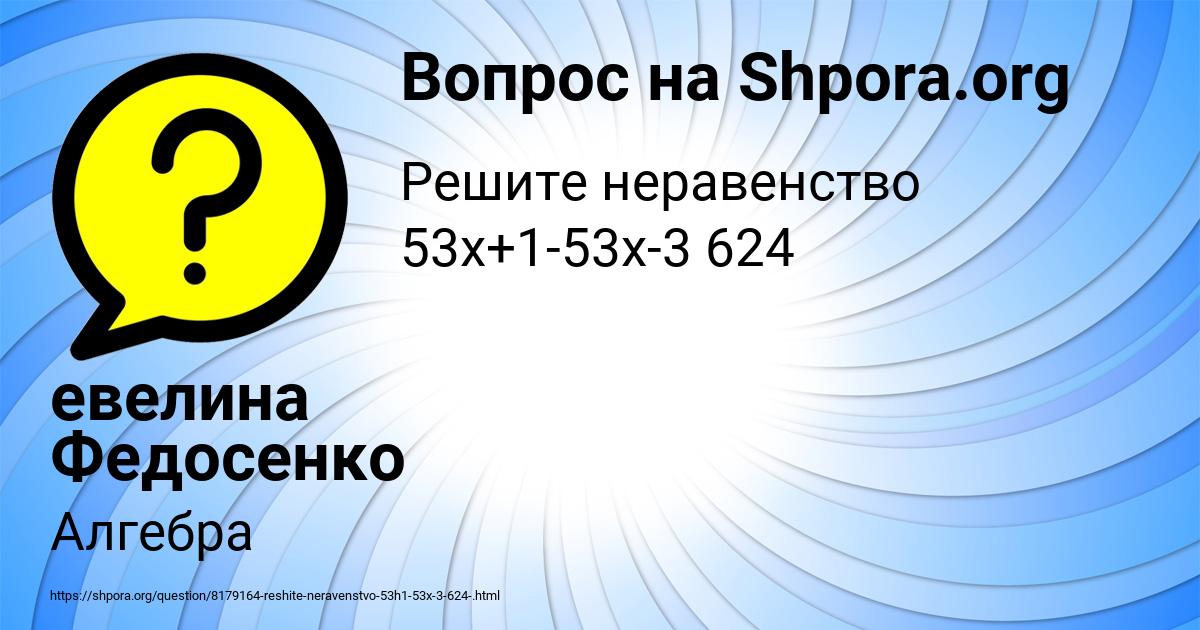 Вопрос на Shpora.org

Решите неравенство
53x+1-53x-3 624

евелина Федосенко

Алгебра

https://shpora.org/question/8179164-reshite-neravenstvo-53h1-53x-3-624-.html